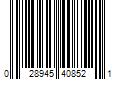 0 28945 40852 1